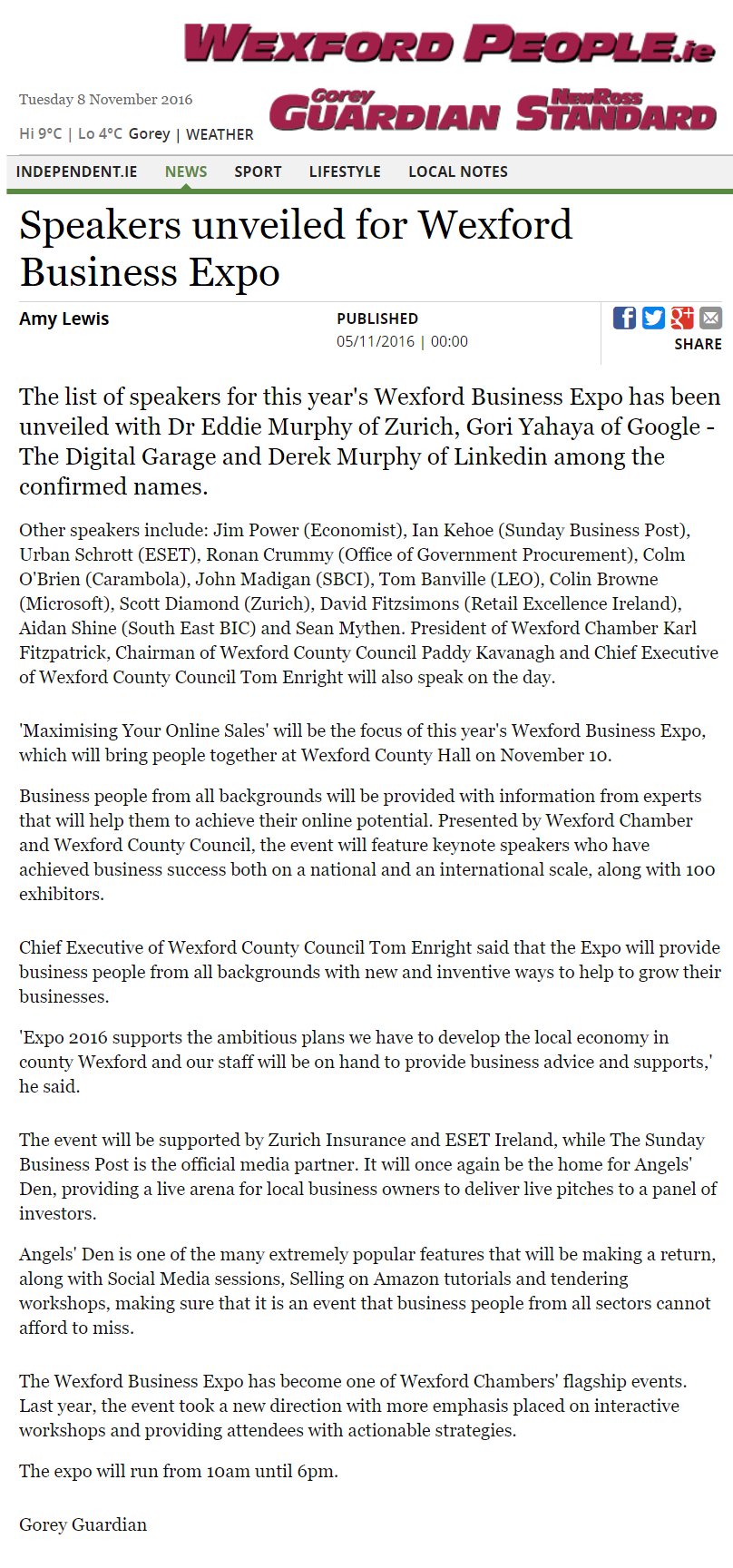 WEXFORD PEOPLE.ie

Tuesday 8 November 2016

Hi 9°C | Lo 4°C Gorey | WEATHER

Gorey GUARDIAN New Ross STANDARD

INDEPENDENT.IE NEWS SPORT LIFESTYLE LOCAL NOTES

Speakers unveiled for Wexford Business Expo

Amy Lewis

PUBLISHED
05/11/2016 | 00:00

SHARE

The list of speakers for this year's Wexford Business Expo has been unveiled with Dr Eddie Murphy of Zurich, Gori Yahaya of Google - The Digital Garage and Derek Murphy of Linkedin among the confirmed names.

Other speakers include: Jim Power (Economist), Ian Kehoe (Sunday Business Post), Urban Schrott (ESET), Ronan Crummy (Office of Government Procurement), Colm O'Brien (Carambola), John Madigan (SBCI), Tom Banville (LEO), Colin Browne (Microsoft), Scott Diamond (Zurich), David Fitzsimons (Retail Excellence Ireland), Aidan Shine (South East BIC) and Sean Mythen. President of Wexford Chamber Karl Fitzpatrick, Chairman of Wexford County Council Paddy Kavanagh and Chief Executive of Wexford County Council Tom Enright will also speak on the day.

'Maximising Your Online Sales' will be the focus of this year's Wexford Business Expo, which will bring people together at Wexford County Hall on November 10.

Business people from all backgrounds will be provided with information from experts that will help them to achieve their online potential. Presented by Wexford Chamber and Wexford County Council, the event will feature keynote speakers who have achieved business success both on a national and an international scale, along with 100 exhibitors.

Chief Executive of Wexford County Council Tom Enright said that the Expo will provide business people from all backgrounds with new and inventive ways to help to grow their businesses.

'Expo 2016 supports the ambitious plans we have to develop the local economy in county Wexford and our staff will be on hand to provide business advice and supports,' he said.

The event will be supported by Zurich Insurance and ESET Ireland, while The Sunday Business Post is the official media partner. It will once again be the home for Angels' Den, providing a live arena for local business owners to deliver live pitches to a panel of investors.

Angels' Den is one of the many extremely popular features that will be making a return, along with Social Media sessions, Selling on Amazon tutorials and tendering workshops, making sure that it is an event that business people from all sectors cannot afford to miss.

The Wexford Business Expo has become one of Wexford Chambers' flagship events. Last year, the event took a new direction with more emphasis placed on interactive workshops and providing attendees with actionable strategies.

The expo will run from 10am until 6pm.

Gorey Guardian